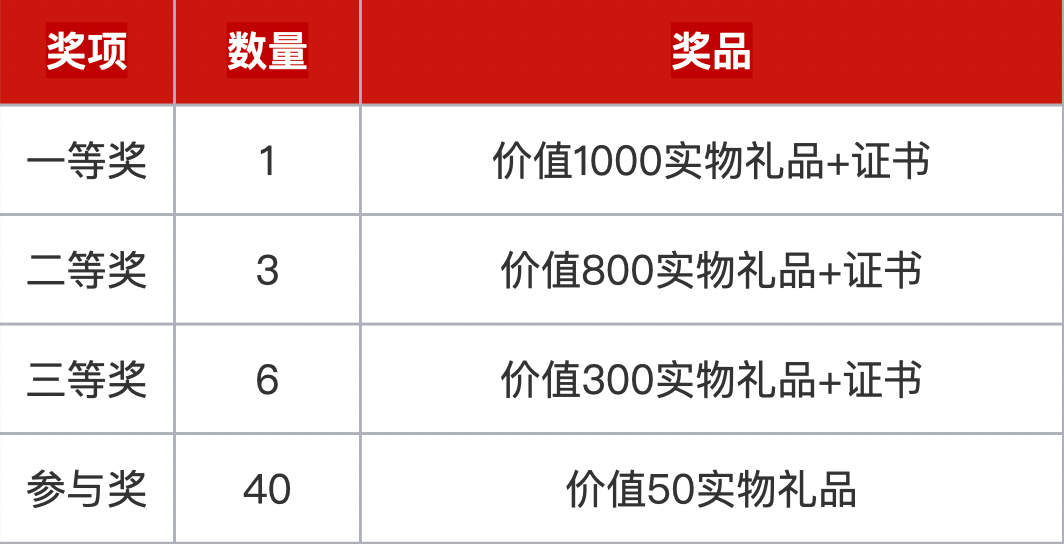 | 奖项 | 数量 | 奖品 |
|---|---|---|
| 一等奖 | 1 | 价值1000实物礼品+证书 |
| 二等奖 | 3 | 价值800实物礼品+证书 |
| 三等奖 | 6 | 价值300实物礼品+证书 |
| 参与奖 | 40 | 价值50实物礼品 |